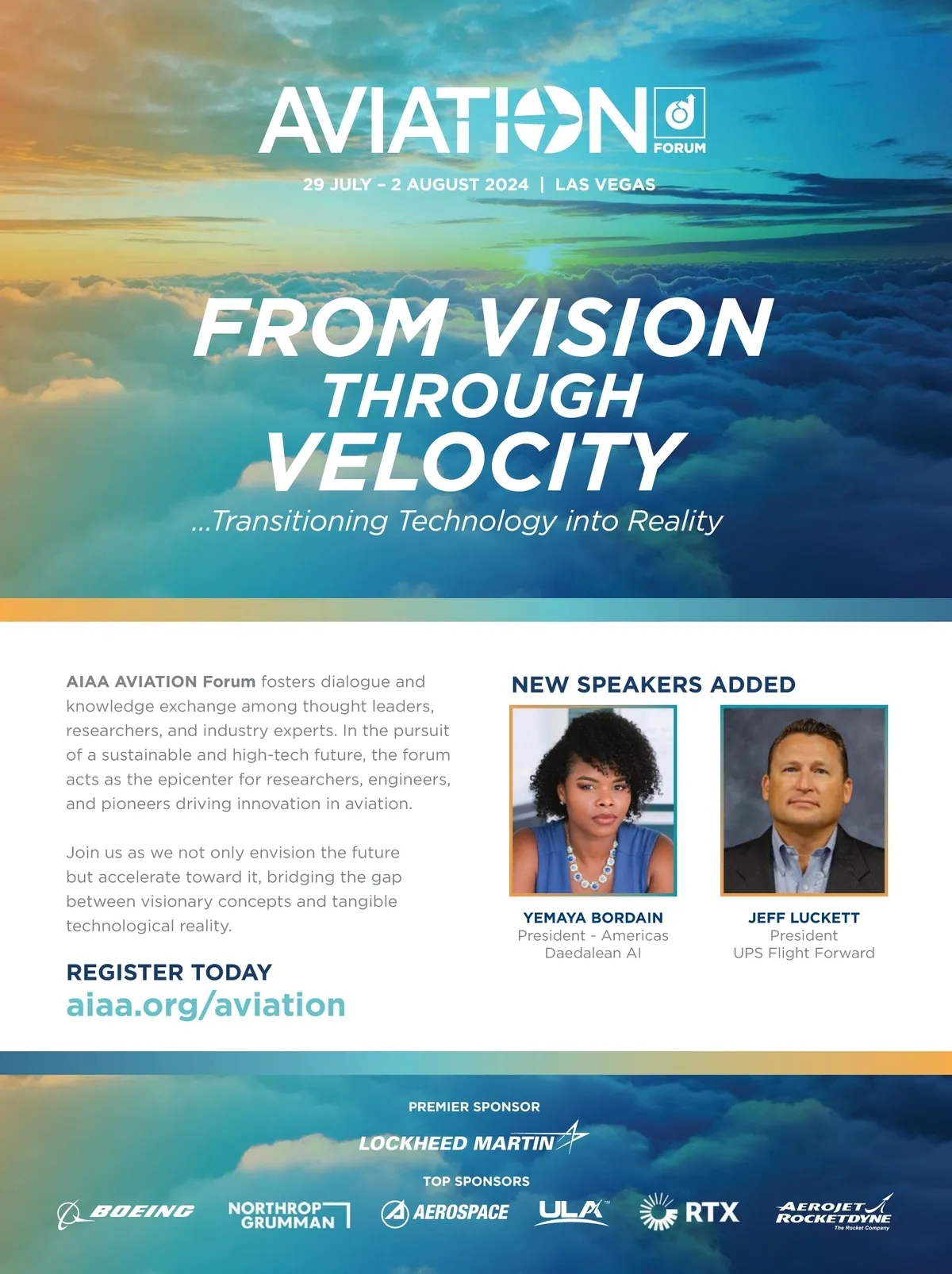 AVIATION FORUM

29 JULY – 2 AUGUST 2024 | LAS VEGAS

FROM VISION THROUGH VELOCITY

...Transitioning Technology into Reality

AIAA AVIATION Forum fosters dialogue and knowledge exchange among thought leaders, researchers, and industry experts. In the pursuit of a sustainable and high-tech future, the forum acts as the epicenter for researchers, engineers, and pioneers driving innovation in aviation.

Join us as we not only envision the future but accelerate toward it, bridging the gap between visionary concepts and tangible technological reality.

REGISTER TODAY
aiaa.org/aviation

NEW SPEAKERS ADDED

YEMAYA BORDAIN
President - Americas
Daedalean AI

JEFF LUCKETT
President
UPS Flight Forward

PREMIER SPONSOR

LOCKHEED MARTIN

TOP SPONSORS

BOEING NORTHROP GRUMMAN AEROSPACE ULA RTX AEROJET ROCKETDYNE The Rocket Company